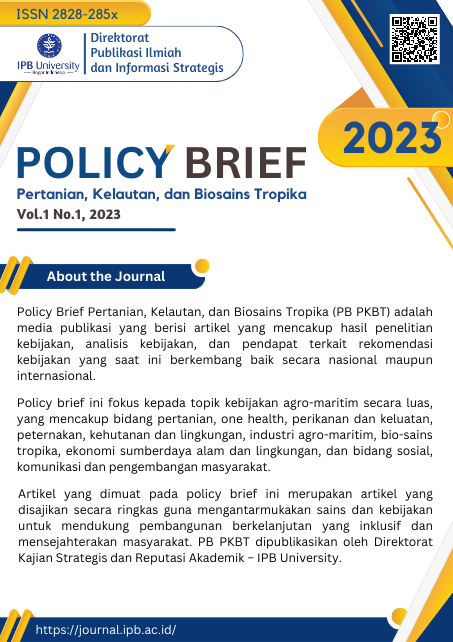 ISSN 2828-285x

IPB University
Bogor Indonesia

Direktorat
Publikasi Ilmiah
dan Informasi Strategis

2023

POLICY BRIEF

Pertanian, Kelautan, dan Biosains Tropika

Vol.1 No.1, 2023

About the Journal

Policy Brief Pertanian, Kelautan, dan Biosains Tropika (PB PKBT) adalah media publikasi yang berisi artikel yang mencakup hasil penelitian kebijakan, analisis kebijakan, dan pendapat terkait rekomendasi kebijakan yang saat ini berkembang baik secara nasional maupun internasional.

Policy brief ini fokus kepada topik kebijakan agro-maritim secara luas, yang mencakup bidang pertanian, one health, perikanan dan keluatan, peternakan, kehutanan dan lingkungan, industri agro-maritim, bio-sains tropika, ekonomi sumberdaya alam dan lingkungan, dan bidang sosial, komunikasi dan pengembangan masyarakat.

Artikel yang dimuat pada policy brief ini merupakan artikel yang disajikan secara ringkas guna mengantarmukakan sains dan kebijakan untuk mendukung pembangunan berkelanjutan yang inklusif dan mensejahterakan masyarakat. PB PKBT dipublikasikan oleh Direktorat Kajian Strategis dan Reputasi Akademik – IPB University.

https://journal.ipb.ac.id/